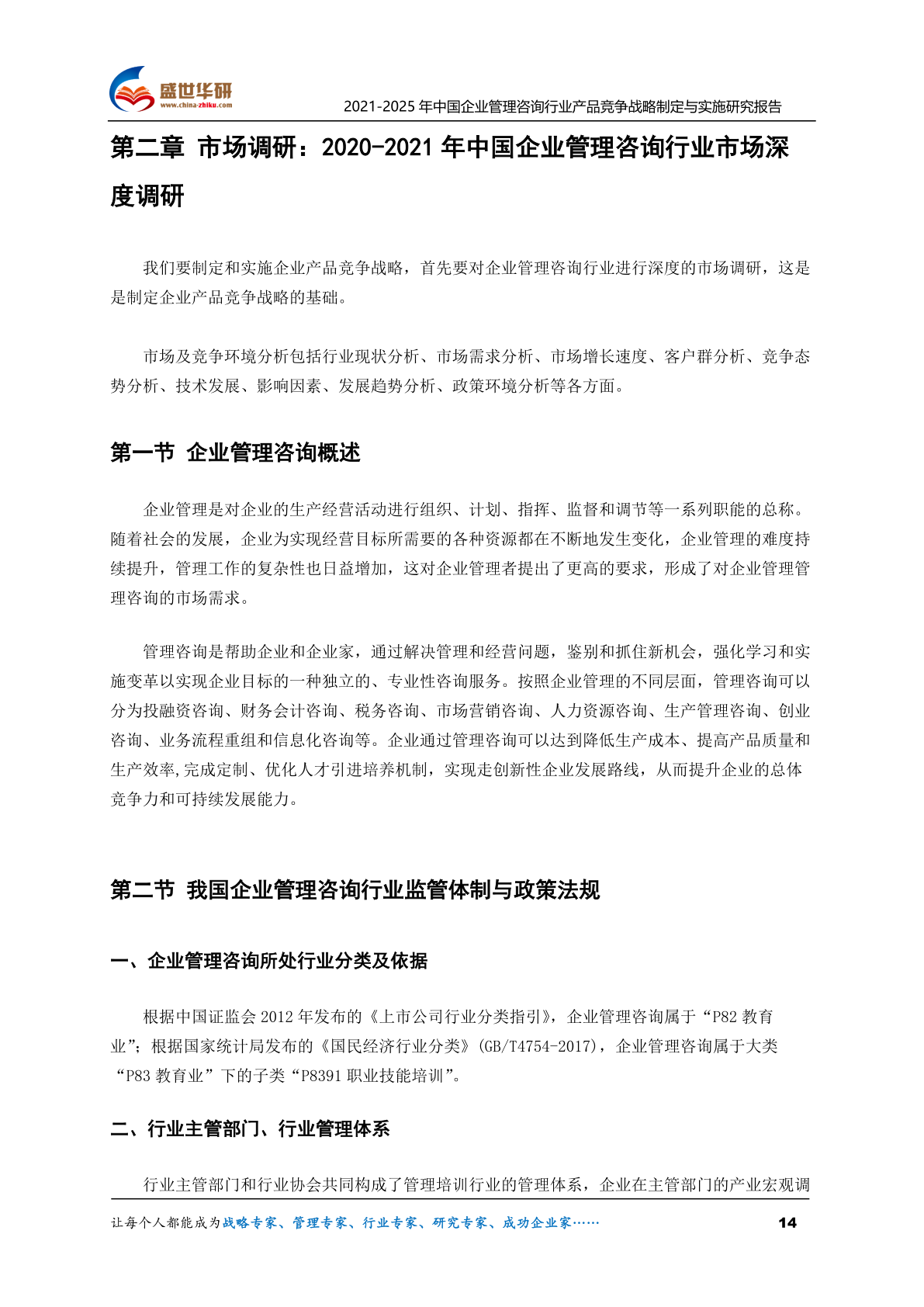 盛世华研
www.china-zhiku.com

2021-2025 年中国企业管理咨询行业产品竞争战略制定与实施研究报告

第二章 市场调研：2020-2021 年中国企业管理咨询行业市场深度调研

我们要制定和实施企业产品竞争战略，首先要对企业管理咨询行业进行深度的市场调研，这是是制定企业产品竞争战略的基础。

市场及竞争环境分析包括行业现状分析、市场需求分析、市场增长速度、客户群分析、竞争态势分析、技术发展、影响因素、发展趋势分析、政策环境分析等各方面。

第一节 企业管理咨询概述

企业管理是对企业的生产经营活动进行组织、计划、指挥、监督和调节等一系列职能的总称。随着社会的发展，企业为实现经营目标所需要的各种资源都在不断地发生变化，企业管理的难度持续提升，管理工作的复杂性也日益增加，这对企业管理者提出了更高的要求，形成了对企业管理管理咨询的市场需求。

管理咨询是帮助企业和企业家，通过解决管理和经营问题，鉴别和抓住新机会，强化学习和实施变革以实现企业目标的一种独立的、专业性咨询服务。按照企业管理的不同层面，管理咨询可以分为投融资咨询、财务会计咨询、税务咨询、市场营销咨询、人力资源咨询、生产管理咨询、创业咨询、业务流程重组和信息化咨询等。企业通过管理咨询可以达到降低生产成本、提高产品质量和生产效率,完成定制、优化人才引进培养机制，实现走创新性企业发展路线，从而提升企业的总体竞争力和可持续发展能力。

第二节 我国企业管理咨询行业监管体制与政策法规

一、企业管理咨询所处行业分类及依据

根据中国证监会 2012 年发布的《上市公司行业分类指引》，企业管理咨询属于“P82 教育业”；根据国家统计局发布的《国民经济行业分类》(GB/T4754-2017)，企业管理咨询属于大类“P83 教育业”下的子类“P8391 职业技能培训”。

二、行业主管部门、行业管理体系

行业主管部门和行业协会共同构成了管理培训行业的管理体系，企业在主管部门的产业宏观调

让每个人都能成为战略专家、管理专家、行业专家、研究专家、成功企业家……

14